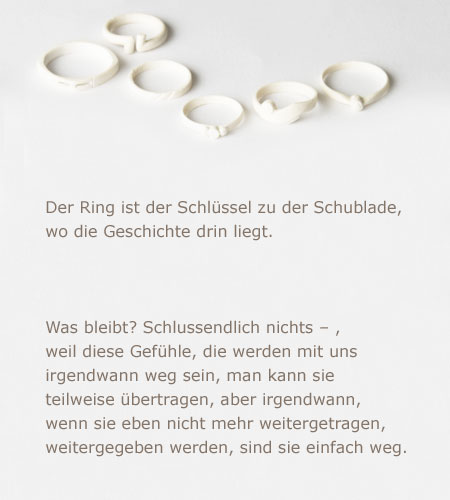 Der Ring ist der Schlüssel zu der Schublade, wo die Geschichte drin liegt.

Was bleibt? Schlussendlich nichts – , weil diese Gefühle, die werden mit uns irgendwann weg sein, man kann sie teilweise übertragen, aber irgendwann, wenn sie eben nicht mehr weitergetragen, weitergegeben werden, sind sie einfach weg.